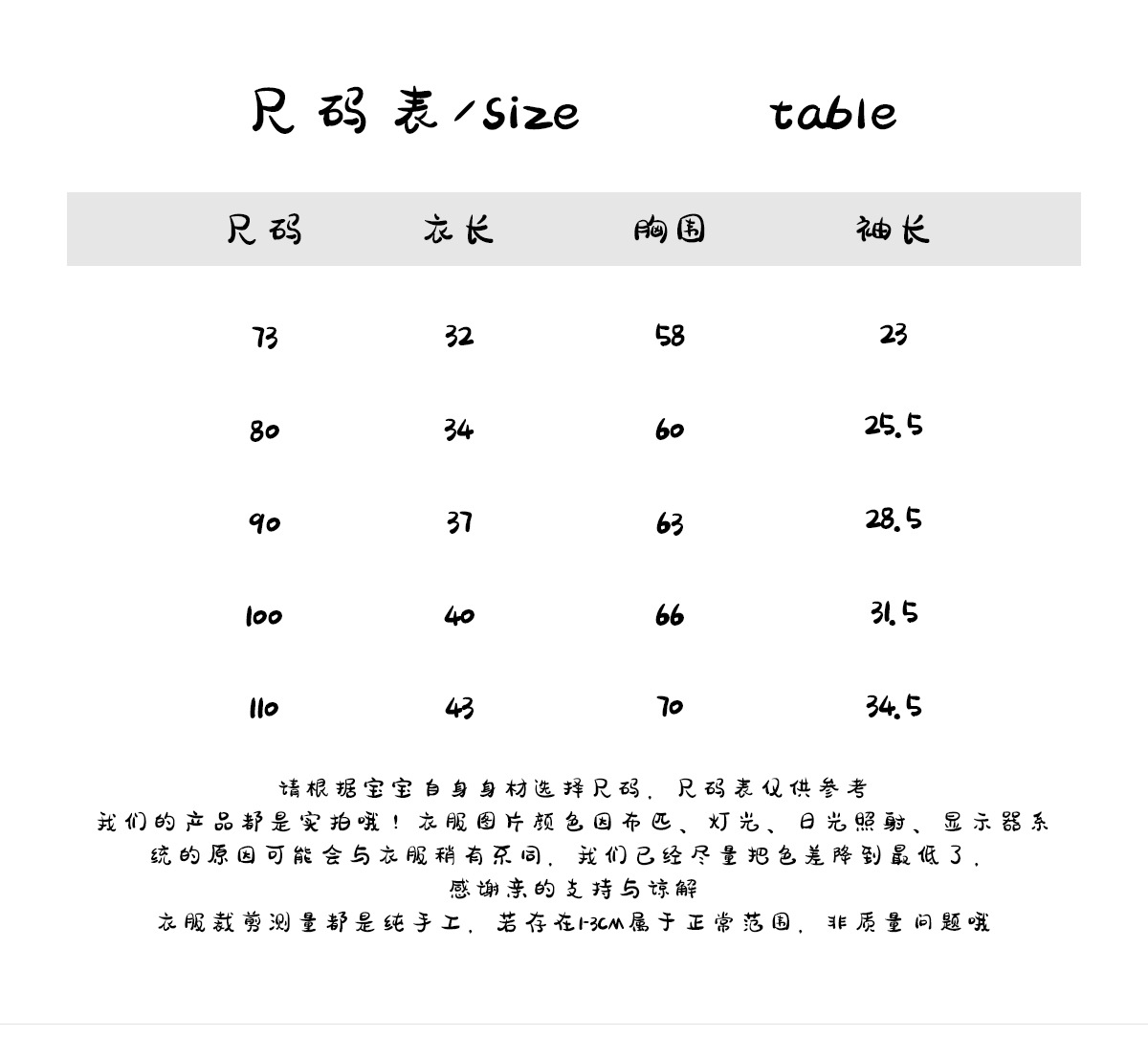 尺码表/size table

| 尺码 | 衣长 | 胸围 | 袖长 |
|---|---|---|---|
| 73 | 32 | 58 | 23 |
| 80 | 34 | 60 | 25.5 |
| 90 | 37 | 63 | 28.5 |
| 100 | 40 | 66 | 31.5 |
| 110 | 43 | 70 | 34.5 |

请根据宝宝自身身材选择尺码，尺码表仅供参考
我们的产品都是实拍哦！衣服图片颜色因布匹、灯光、日光照射、显示器系统的原因可能会与衣服稍有不同，我们已经尽量把色差降到最低了，
感谢亲的支持与谅解
衣服裁剪测量都是纯手工，若存在1-3CM属于正常范围，非质量问题哦